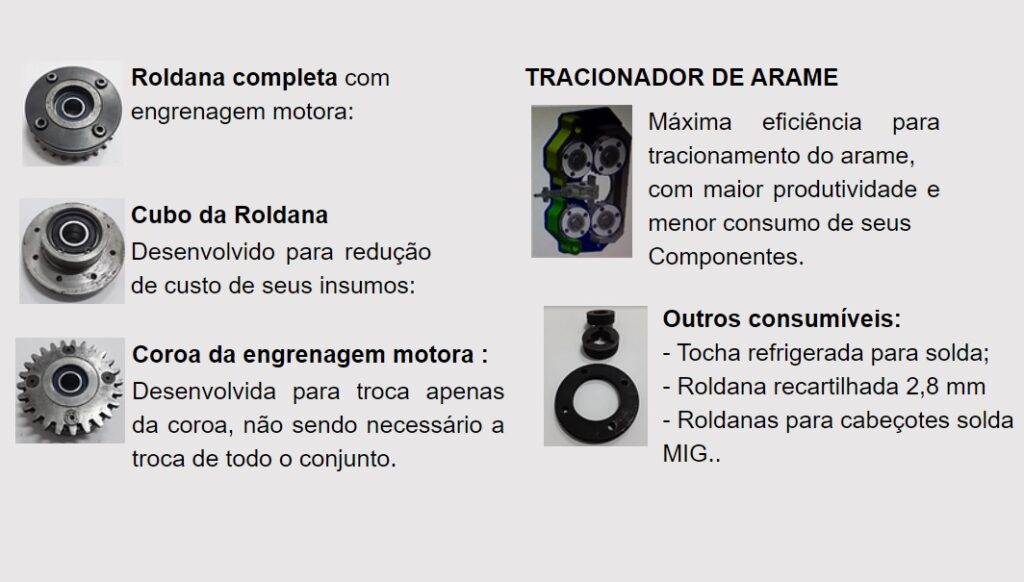 Roldana completa com engrenagem motora:

Cubo da Roldana
Desenvolvido para redução de custo de seus insumos:

Coroa da engrenagem motora :
Desenvolvida para troca apenas da coroa, não sendo necessário a troca de todo o conjunto.

TRACIONADOR DE ARAME

Máxima eficiência para tracionamento do arame, com maior produtividade e menor consumo de seus Componentes.

Outros consumíveis:
- Tocha refrigerada para solda;
- Roldana recartilhada 2,8 mm
- Roldanas para cabeçotes solda MIG..